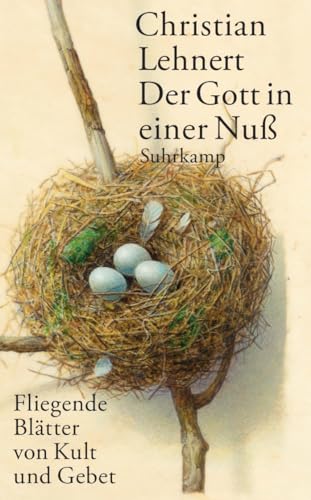 Christian Lehnert
Der Gott in einer Nuß
Suhrkamp

Fliegende Blätter von Kult und Gebet